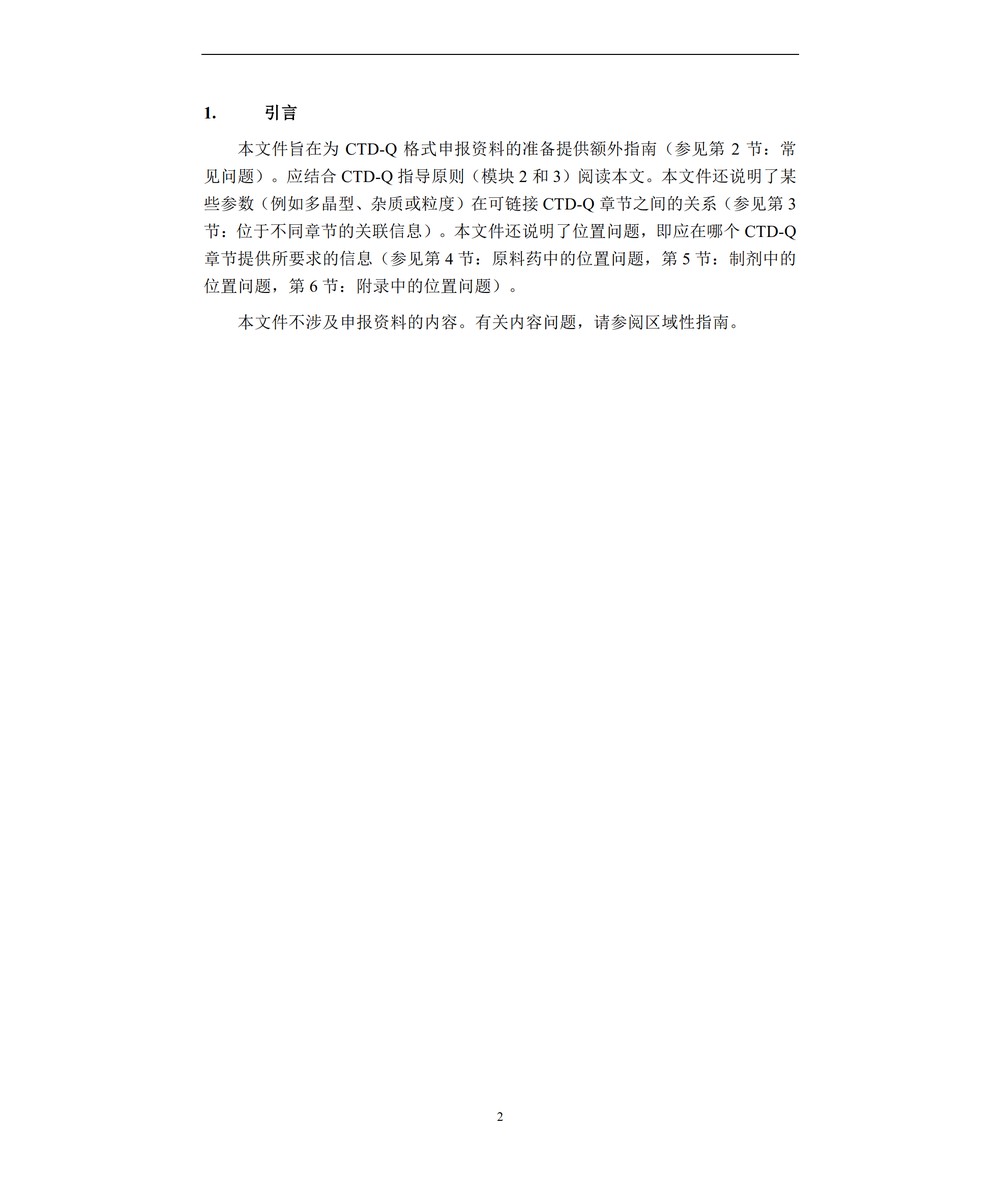 1. 引言

本文件旨在为 CTD-Q 格式申报资料的准备提供额外指南（参见第 2 节：常见问题）。应结合 CTD-Q 指导原则（模块 2 和 3）阅读本文。本文件还说明了某些参数（例如多晶型、杂质或粒度）在可链接 CTD-Q 章节之间的关系（参见第 3 节：位于不同章节的关联信息）。本文件还说明了位置问题，即应在哪个 CTD-Q 章节提供所要求的信息（参见第 4 节：原料药中的位置问题，第 5 节：制剂中的位置问题，第 6 节：附录中的位置问题）。

本文件不涉及申报资料的内容。有关内容问题，请参阅区域性指南。

2